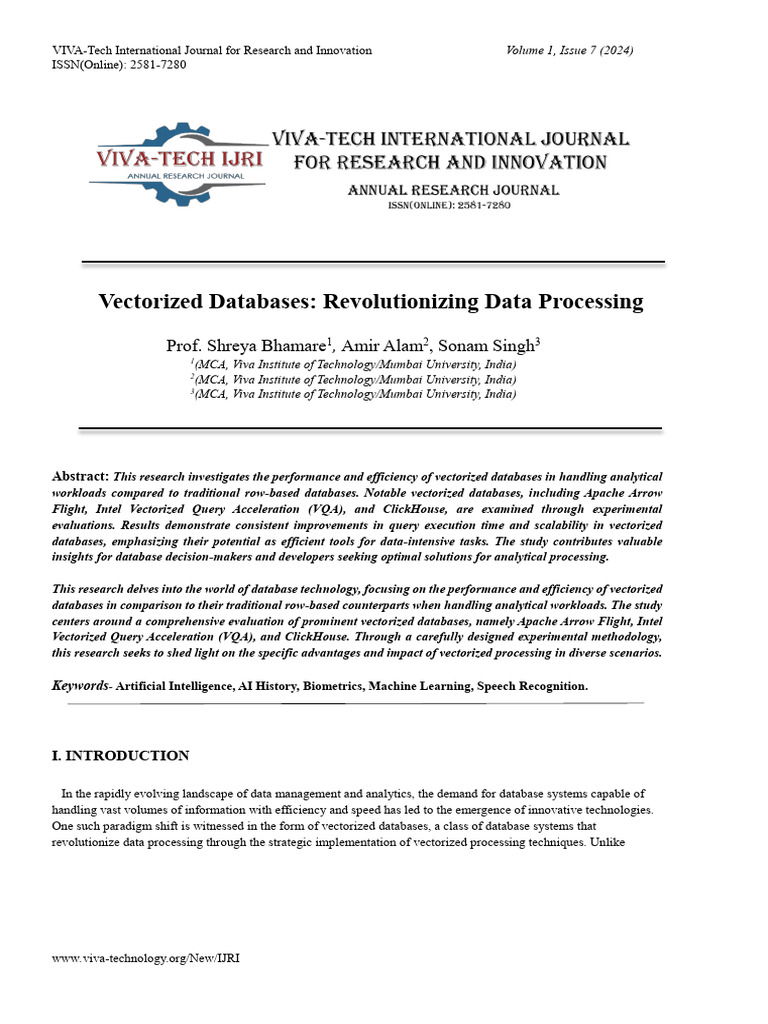 VIVA-Tech International Journal for Research and Innovation
ISSN(Online): 2581-7280

Volume 1, Issue 7 (2024)

VIVA-TECH IJRI
ANNUAL RESEARCH JOURNAL

VIVA-TECH INTERNATIONAL JOURNAL FOR RESEARCH AND INNOVATION
ANNUAL RESEARCH JOURNAL
ISSN(ONLINE): 2581-7280

Vectorized Databases: Revolutionizing Data Processing

Prof. Shreya Bhamare$^1$, Amir Alam$^2$, Sonam Singh$^3$
$^1$(MCA, Viva Institute of Technology/Mumbai University, India)
$^2$(MCA, Viva Institute of Technology/Mumbai University, India)
$^3$(MCA, Viva Institute of Technology/Mumbai University, India)

Abstract: This research investigates the performance and efficiency of vectorized databases in handling analytical workloads compared to traditional row-based databases. Notable vectorized databases, including Apache Arrow Flight, Intel Vectorized Query Acceleration (VQA), and ClickHouse, are examined through experimental evaluations. Results demonstrate consistent improvements in query execution time and scalability in vectorized databases, emphasizing their potential as efficient tools for data-intensive tasks. The study contributes valuable insights for database decision-makers and developers seeking optimal solutions for analytical processing.

This research delves into the world of database technology, focusing on the performance and efficiency of vectorized databases in comparison to their traditional row-based counterparts when handling analytical workloads. The study centers around a comprehensive evaluation of prominent vectorized databases, namely Apache Arrow Flight, Intel Vectorized Query Acceleration (VQA), and ClickHouse. Through a carefully designed experimental methodology, this research seeks to shed light on the specific advantages and impact of vectorized processing in diverse scenarios.

Keywords- Artificial Intelligence, AI History, Biometrics, Machine Learning, Speech Recognition.

I. INTRODUCTION

In the rapidly evolving landscape of data management and analytics, the demand for database systems capable of handling vast volumes of information with efficiency and speed has led to the emergence of innovative technologies. One such paradigm shift is witnessed in the form of vectorized databases, a class of database systems that revolutionize data processing through the strategic implementation of vectorized processing techniques. Unlike

www.viva-technology.org/New/IJRI